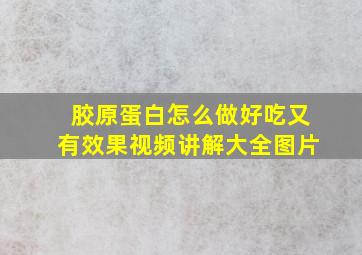 胶原蛋白怎么做好吃又有效果视频讲解大全图片